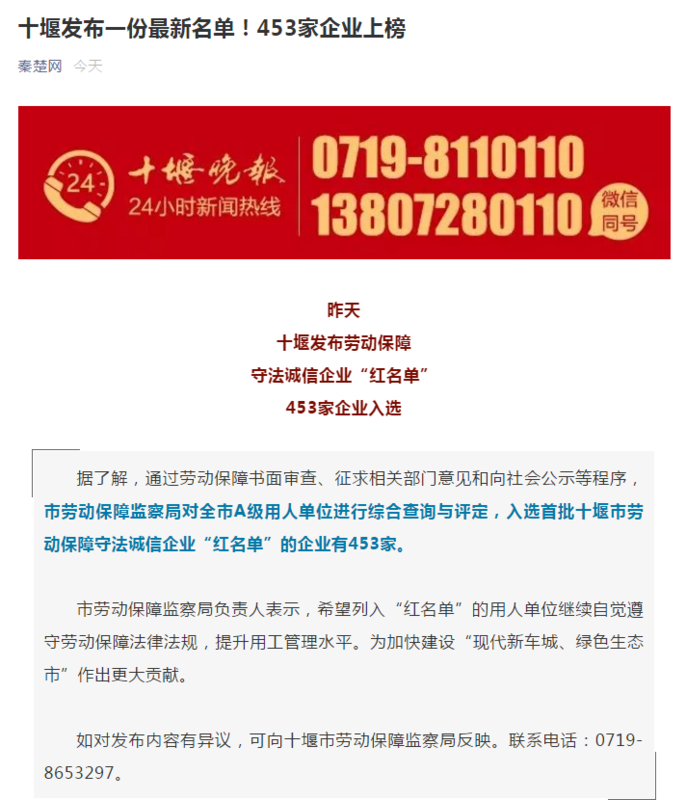 十堰发布一份最新名单！453家企业上榜

秦楚网 今天

24 十堰晚报 24小时新闻热线 0719-8110110 13807280110 微信同号

昨天
十堰发布劳动保障
守法诚信企业“红名单”
453家企业入选

据了解，通过劳动保障书面审查、征求相关部门意见和向社会公示等程序，市劳动保障监察局对全市A级用人单位进行综合查询与评定，入选首批十堰市劳动保障守法诚信企业“红名单”的企业有453家。

市劳动保障监察局负责人表示，希望列入“红名单”的用人单位继续自觉遵守劳动保障法律法规，提升用工管理水平。为加快建设“现代新车城、绿色生态市”作出更大贡献。

如对发布内容有异议，可向十堰市劳动保障监察局反映。联系电话：0719-8653297。